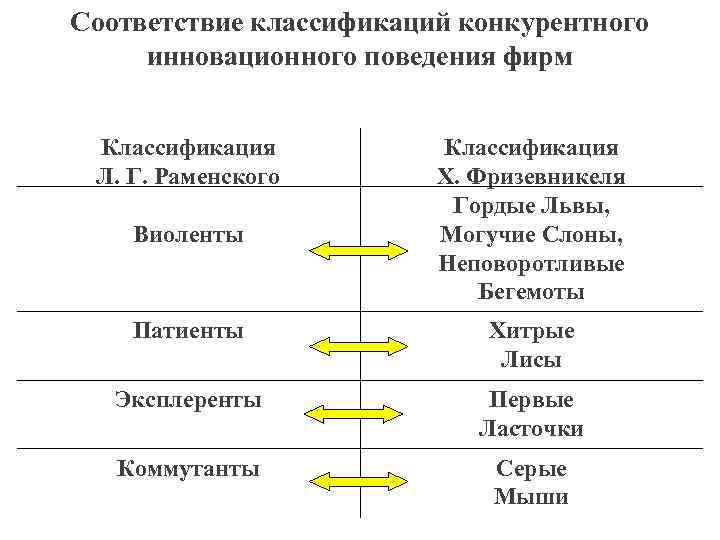 Соответствие классификаций конкурентного инновационного поведения фирм

| Классификация Л. Г. Раменского | Классификация Х. Фризевникеля |
|---|---|
| Виоленты | Гордые Львы, Могучие Слоны, Неповоротливые Бегемоты |
| Патиенты | Хитрые Лисы |
| Эксплеренты | Первые Ласточки |
| Коммутанты | Серые Мыши |